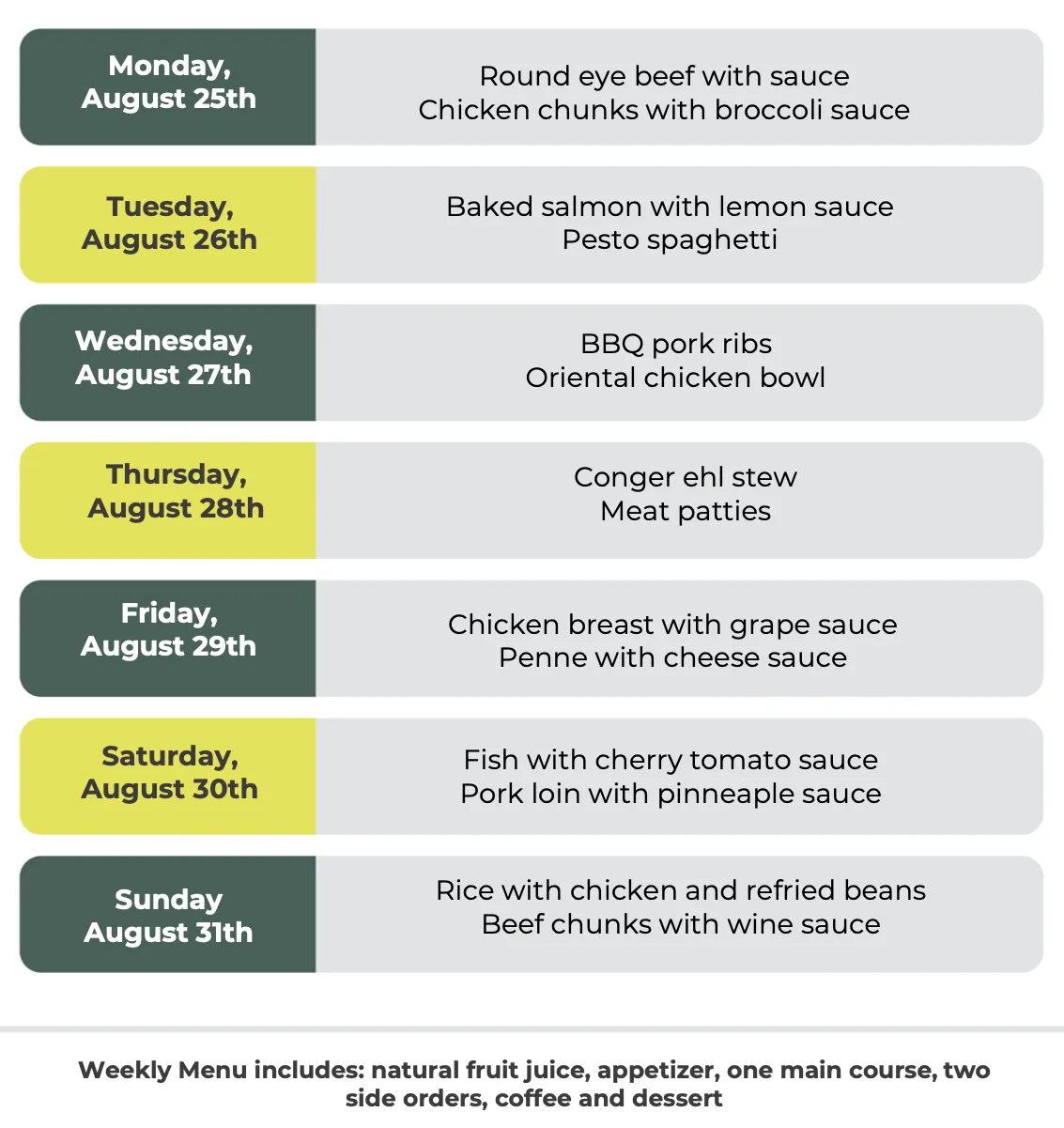 | | |
|---|---|
| Monday, August 25th | Round eye beef with sauce Chicken chunks with broccoli sauce |
| Tuesday, August 26th | Baked salmon with lemon sauce Pesto spaghetti |
| Wednesday, August 27th | BBQ pork ribs Oriental chicken bowl |
| Thursday, August 28th | Conger ehl stew Meat patties |
| Friday, August 29th | Chicken breast with grape sauce Penne with cheese sauce |
| Saturday, August 30th | Fish with cherry tomato sauce Pork loin with pinneaple sauce |
| Sunday August 31th | Rice with chicken and refried beans Beef chunks with wine sauce |

Weekly Menu includes: natural fruit juice, appetizer, one main course, two side orders, coffee and dessert